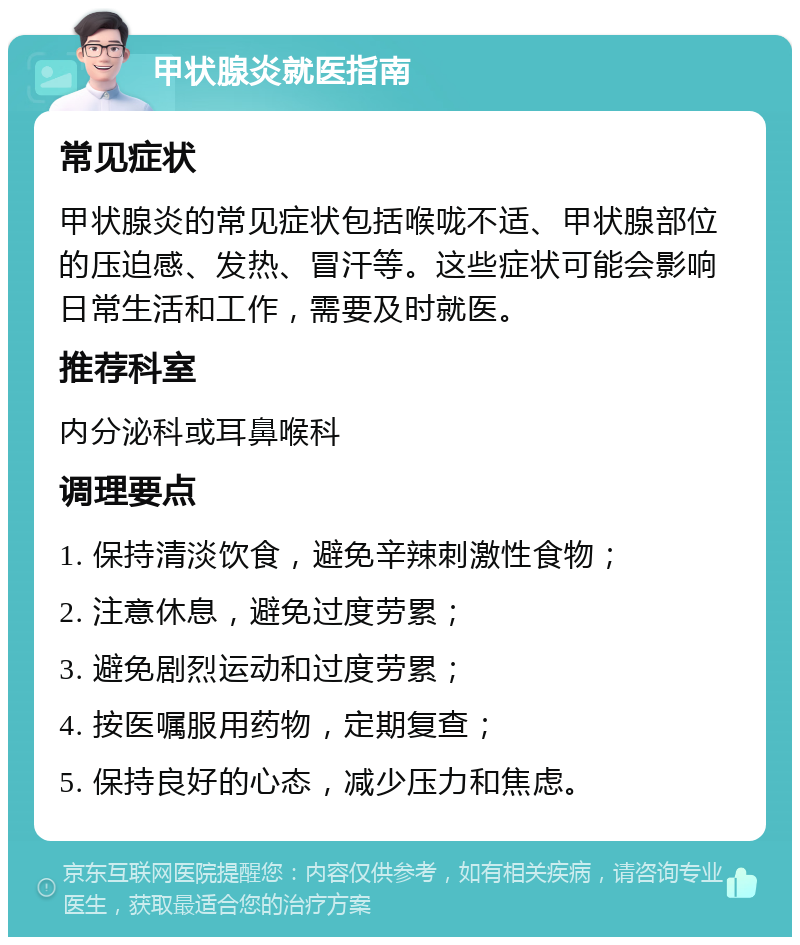 甲状腺炎就医指南

常见症状

甲状腺炎的常见症状包括喉咙不适、甲状腺部位的压迫感、发热、冒汗等。这些症状可能会影响日常生活和工作，需要及时就医。

推荐科室

内分泌科或耳鼻喉科

调理要点

1. 保持清淡饮食，避免辛辣刺激性食物；

2. 注意休息，避免过度劳累；

3. 避免剧烈运动和过度劳累；

4. 按医嘱服用药物，定期复查；

5. 保持良好的心态，减少压力和焦虑。

京东互联网医院提醒您：内容仅供参考，如有相关疾病，请咨询专业医生，获取最适合您的治疗方案